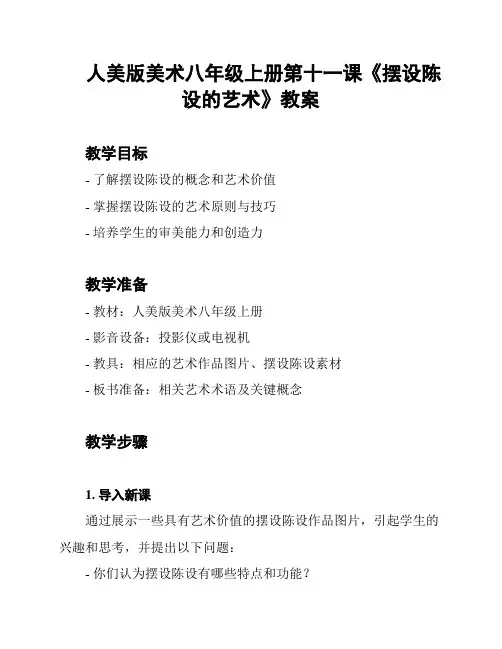 人美版美术八年级上册第十一课《摆设陈设的艺术》教案

教学目标

- 了解摆设陈设的概念和艺术价值

- 掌握摆设陈设的艺术原则与技巧

- 培养学生的审美能力和创造力

教学准备

- 教材：人美版美术八年级上册

- 影音设备：投影仪或电视机

- 教具：相应的艺术作品图片、摆设陈设素材

- 板书准备：相关艺术术语及关键概念

教学步骤

1. 导入新课

通过展示一些具有艺术价值的摆设陈设作品图片，引起学生的兴趣和思考，并提出以下问题：

- 你们认为摆设陈设有哪些特点和功能？